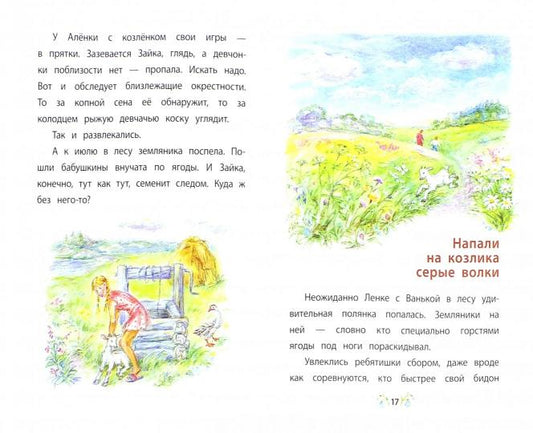 У Алёнки с козлёнком свои игры — в прятки. Зазевается Зайка, глядь, а девчонки поблизости нет — пропала. Искать надо. Вот и обследует близлежащие окрестности. То за копной сена её обнаружит, то за колодцем рыжую девчачью коску углядит.

Так и развлекались.

А к июлю в лесу земляника поспела. Пошли бабушкины внучата по ягоды. И Зайка, конечно, тут как тут, семенит следом. Куда ж без него-то?

Напали на козлика серые волки

Неожиданно Ленке с Ванькой в лесу удивительная полянка попалась. Земляники на ней — словно кто специально горстями ягоды под ноги пораскидывал.

Увлеклись ребятишки сбором, даже вроде как соревнуются, кто быстрее свой бидон

17